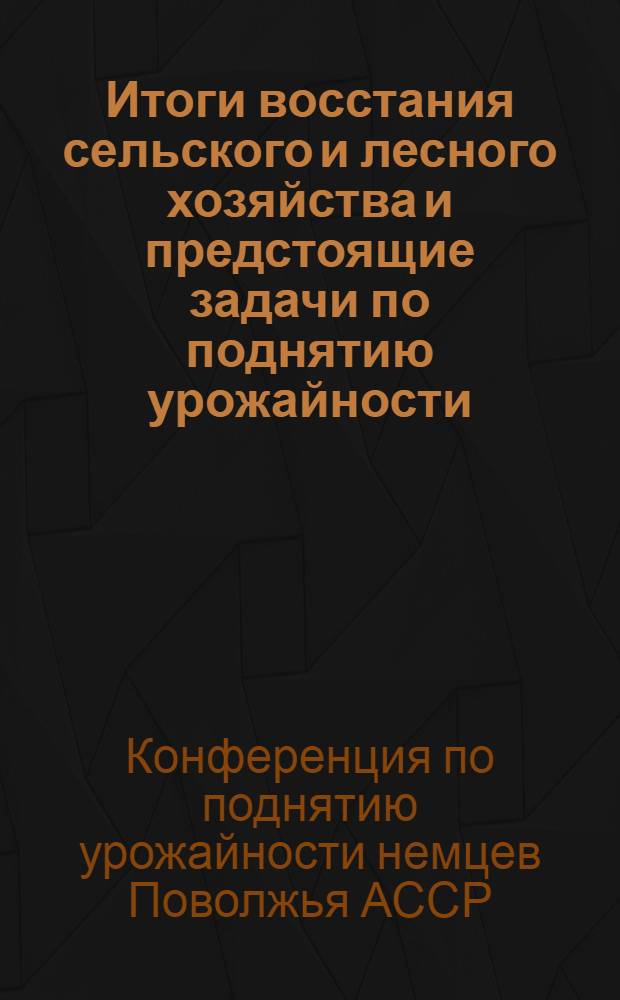 Итоги восстания сельского и лесного хозяйства и предстоящие задачи по поднятию урожайности

Конференция по поднятию урожайности немцев Поволжья АССР